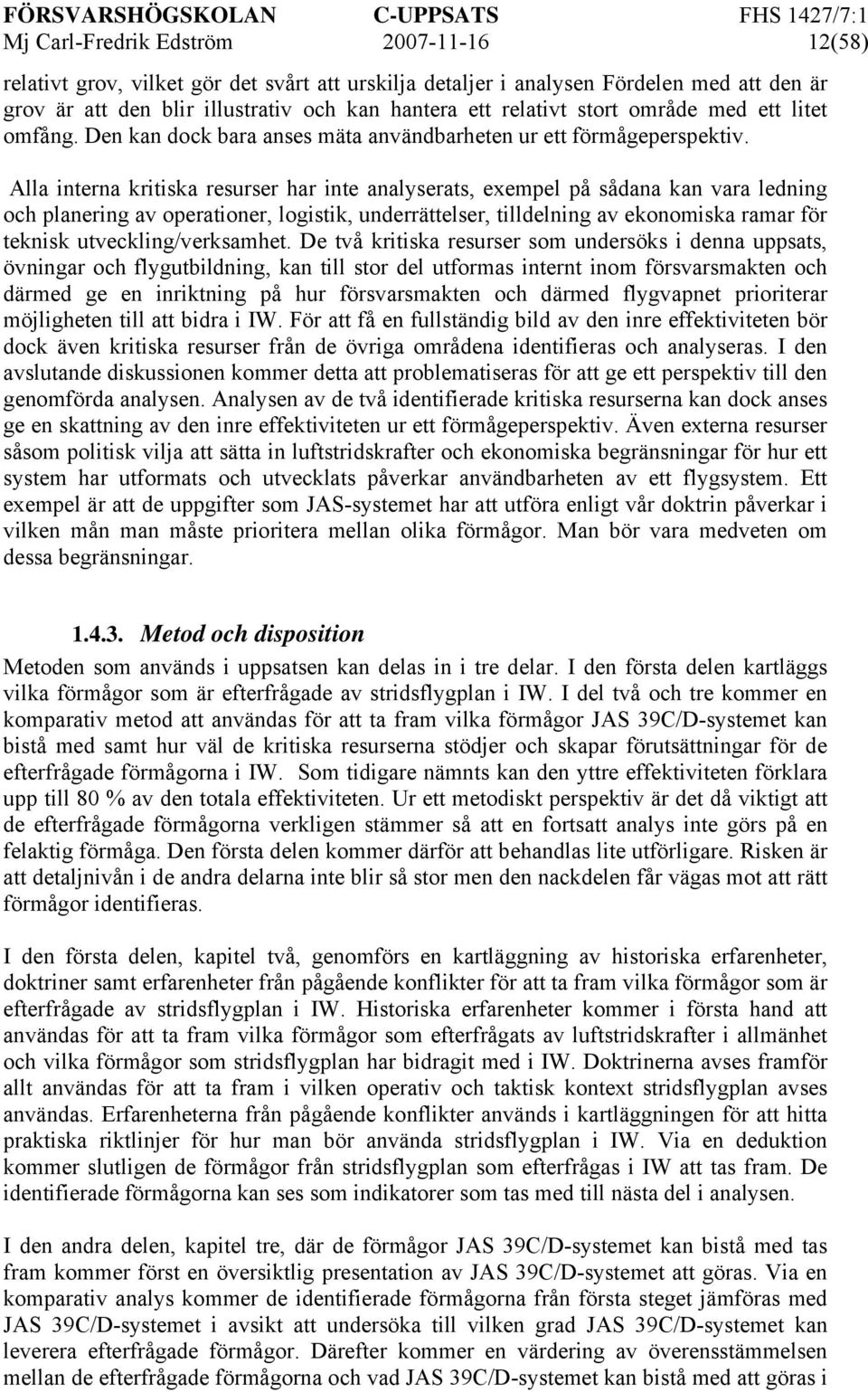 FÖRSVARSHÖGSKOLAN C-UPPSATS FHS 1427/7:1
Mj Carl-Fredrik Edström 2007-11-16 12(58)

relativt grov, vilket gör det svårt att urskilja detaljer i analysen Fördelen med att den är grov är att den blir illustrativ och kan hantera ett relativt stort område med ett litet omfång. Den kan dock bara anses mäta användbarheten ur ett förmågeperspektiv.

Alla interna kritiska resurser har inte analyserats, exempel på sådana kan vara ledning och planering av operationer, logistik, underrättelser, tilldelning av ekonomiska ramar för teknisk utveckling/verksamhet. De två kritiska resurser som undersöks i denna uppsats, övningar och flygutbildning, kan till stor del utformas internt inom försvarsmakten och därmed ge en inriktning på hur försvarsmakten och därmed flygvapnet prioriterar möjligheten till att bidra i IW. För att få en fullständig bild av den inre effektiviteten bör dock även kritiska resurser från de övriga områdena identifieras och analyseras. I den avslutande diskussionen kommer detta att problematiseras för att ge ett perspektiv till den genomförda analysen. Analysen av de två identifierade kritiska resurserna kan dock anses ge en skattning av den inre effektiviteten ur ett förmågeperspektiv. Även externa resurser såsom politisk vilja att sätta in luftstridskrafter och ekonomiska begränsningar för hur ett system har utformats och utvecklats påverkar användbarheten av ett flygsystem. Ett exempel är att de uppgifter som JAS-systemet har att utföra enligt vår doktrin påverkar i vilken mån man måste prioritera mellan olika förmågor. Man bör vara medveten om dessa begränsningar.

1.4.3. Metod och disposition
Metoden som används i uppsatsen kan delas in i tre delar. I den första delen kartläggs vilka förmågor som är efterfrågade av stridsflygplan i IW. I del två och tre kommer en komparativ metod att användas för att ta fram vilka förmågor JAS 39C/D-systemet kan bistå med samt hur väl de kritiska resurserna stödjer och skapar förutsättningar för de efterfrågade förmågorna i IW. Som tidigare nämnts kan den yttre effektiviteten förklara upp till 80 % av den totala effektiviteten. Ur ett metodiskt perspektiv är det då viktigt att de efterfrågade förmågorna verkligen stämmer så att en fortsatt analys inte görs på en felaktig förmåga. Den första delen kommer därför att behandlas lite utförligare. Risken är att detaljnivån i de andra delarna inte blir så stor men den nackdelen får vägas mot att rätt förmågor identifieras.

I den första delen, kapitel två, genomförs en kartläggning av historiska erfarenheter, doktriner samt erfarenheter från pågående konflikter för att ta fram vilka förmågor som är efterfrågade av stridsflygplan i IW. Historiska erfarenheter kommer i första hand att användas för att ta fram vilka förmågor som efterfrågats av luftstridskrafter i allmänhet och vilka förmågor som stridsflygplan har bidragit med i IW. Doktrinerna avses framför allt användas för att ta fram i vilken operativ och taktisk kontext stridsflygplan avses användas. Erfarenheterna från pågående konflikter används i kartläggningen för att hitta praktiska riktlinjer för hur man bör använda stridsflygplan i IW. Via en deduktion kommer slutligen de förmågor från stridsflygplan som efterfrågas i IW att tas fram. De identifierade förmågorna kan ses som indikatorer som tas med till nästa del i analysen.

I den andra delen, kapitel tre, där de förmågor JAS 39C/D-systemet kan bistå med tas fram kommer först en översiktlig presentation av JAS 39C/D-systemet att göras. Via en komparativ analys kommer de identifierade förmågorna från första steget jämföras med JAS 39C/D-systemet i avsikt att undersöka till vilken grad JAS 39C/D-systemet kan leverera efterfrågade förmågor. Därefter kommer en värdering av överensstämmelsen mellan de efterfrågade förmågorna och vad JAS 39C/D-systemet kan bistå med att göras i